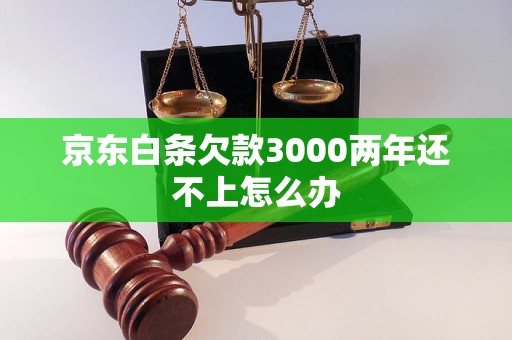 京东白条欠款3000两年还不上怎么办